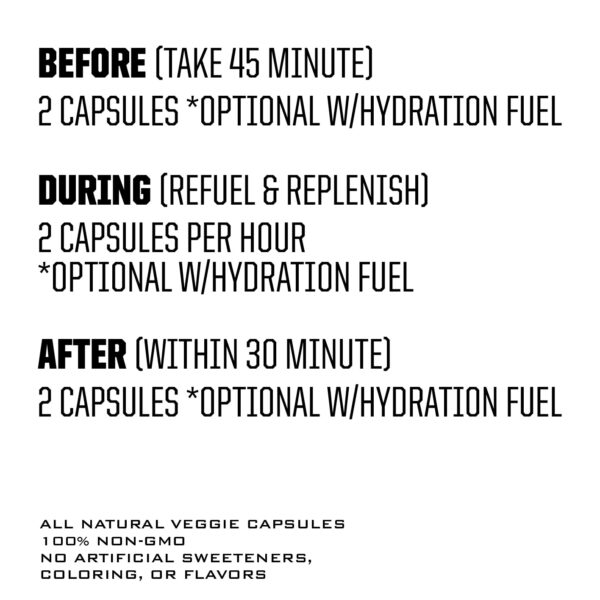 BEFORE (TAKE 45 MINUTE)
2 CAPSULES *OPTIONAL W/HYDRATION FUEL

DURING (REFUEL & REPLENISH)
2 CAPSULES PER HOUR
*OPTIONAL W/HYDRATION FUEL

AFTER (WITHIN 30 MINUTE)
2 CAPSULES *OPTIONAL W/HYDRATION FUEL

ALL NATURAL VEGGIE CAPSULES
100% NON-GMO
NO ARTIFICIAL SWEETENERS, COLORING, OR FLAVORS